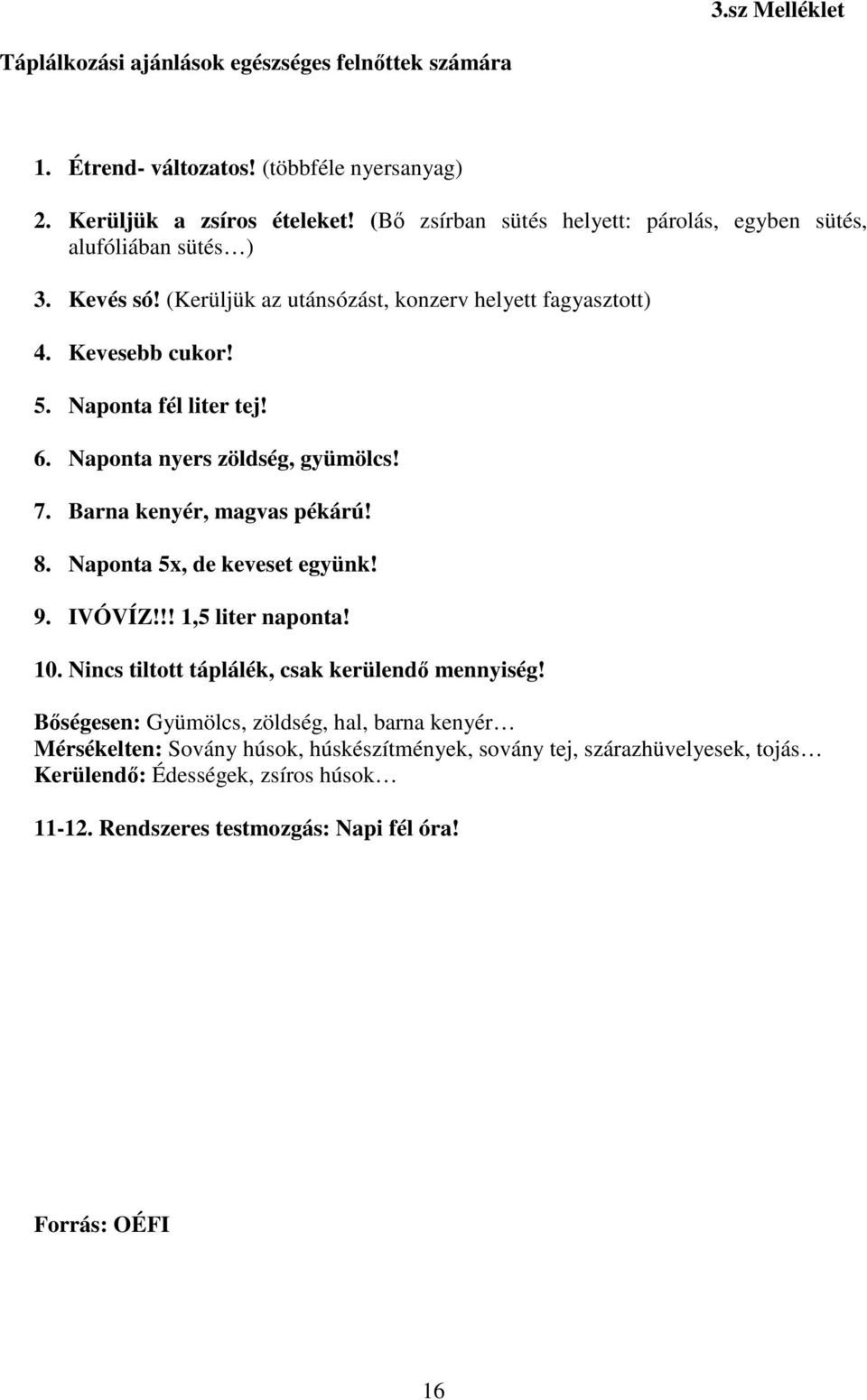 3.sz Melléklet

Táplálkozási ajánlások egészséges felnőttek számára

1. Étrend- változatos! (többféle nyersanyag)

2. Kerüljük a zsíros ételeket! (Bő zsírban sütés helyett: párolás, egyben sütés, alufóliában sütés…)

3. Kevés só! (Kerüljük az utánsózást, konzerv helyett fagyasztott)

4. Kevesebb cukor!

5. Naponta fél liter tej!

6. Naponta nyers zöldség, gyümölcs!

7. Barna kenyér, magvas pékárú!

8. Naponta 5x, de keveset együnk!

9. IVÓVÍZ!!! 1,5 liter naponta!

10. Nincs tiltott táplálék, csak kerülendő mennyiség!

Bőségesen: Gyümölcs, zöldség, hal, barna kenyér…
Mérsékelten: Sovány húsok, húskészítmények, sovány tej, szárazhüvelyesek, tojás…
Kerülendő: Édességek, zsíros húsok…

11-12. Rendszeres testmozgás: Napi fél óra!

Forrás: OÉFI

16